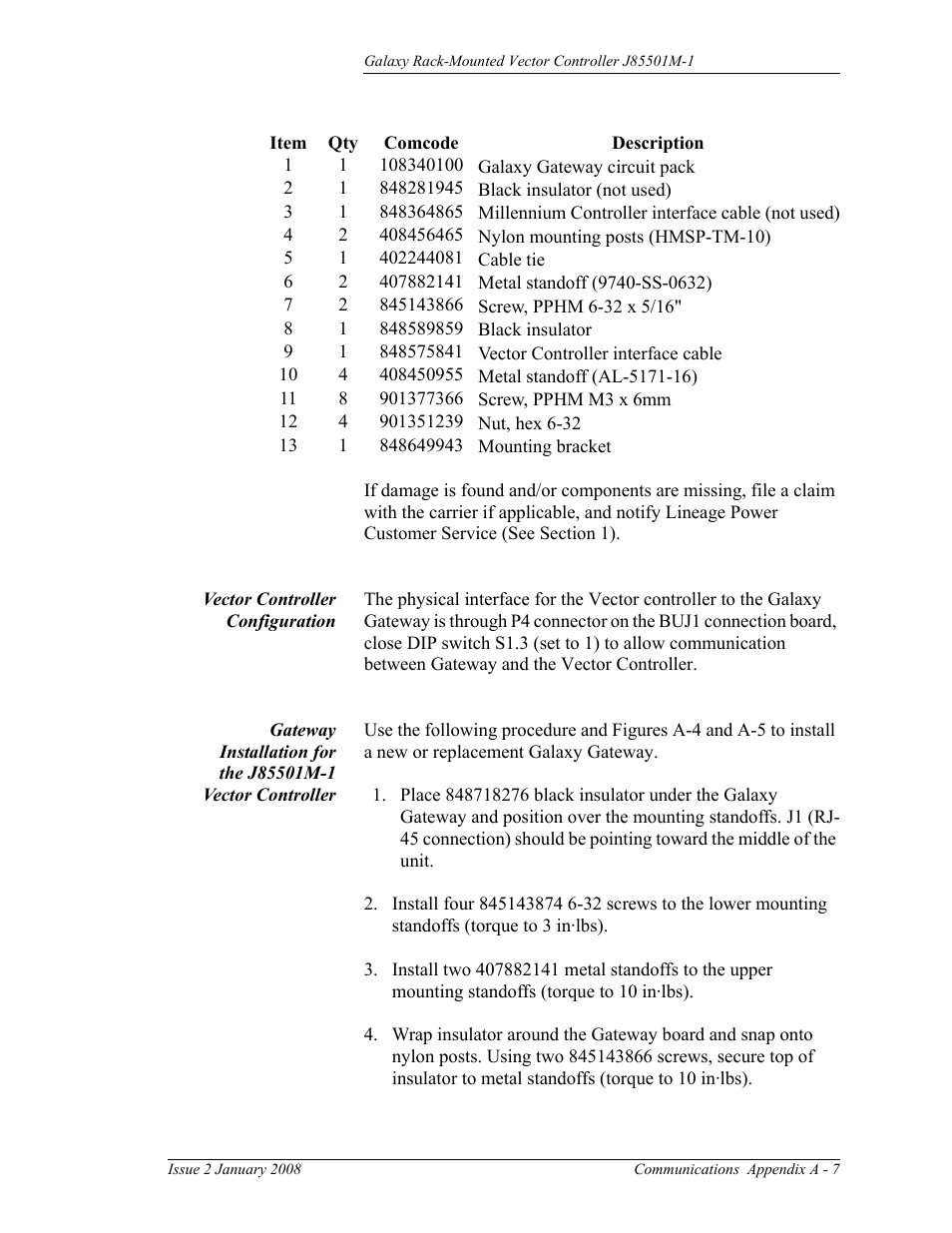 Galaxy Rack-Mounted Vector Controller J85501M-1

| Item | Qty | Comcode | Description |
|---|---|---|---|
| 1 | 1 | 108340100 | Galaxy Gateway circuit pack |
| 2 | 1 | 848281945 | Black insulator (not used) |
| 3 | 1 | 848364865 | Millennium Controller interface cable (not used) |
| 4 | 2 | 408456465 | Nylon mounting posts (HMSP-TM-10) |
| 5 | 1 | 402244081 | Cable tie |
| 6 | 2 | 407882141 | Metal standoff (9740-SS-0632) |
| 7 | 2 | 845143866 | Screw, PPHM 6-32 x 5/16" |
| 8 | 1 | 848589859 | Black insulator |
| 9 | 1 | 848575841 | Vector Controller interface cable |
| 10 | 4 | 408450955 | Metal standoff (AL-5171-16) |
| 11 | 8 | 901377366 | Screw, PPHM M3 x 6mm |
| 12 | 4 | 901351239 | Nut, hex 6-32 |
| 13 | 1 | 848649943 | Mounting bracket |

If damage is found and/or components are missing, file a claim with the carrier if applicable, and notify Lineage Power Customer Service (See Section 1).

Vector Controller Configuration

The physical interface for the Vector controller to the Galaxy Gateway is through P4 connector on the BUJ1 connection board, close DIP switch S1.3 (set to 1) to allow communication between Gateway and the Vector Controller.

Gateway Installation for the J85501M-1 Vector Controller

Use the following procedure and Figures A-4 and A-5 to install a new or replacement Galaxy Gateway.

1. Place 848718276 black insulator under the Galaxy Gateway and position over the mounting standoffs. J1 (RJ-45 connection) should be pointing toward the middle of the unit.

2. Install four 845143874 6-32 screws to the lower mounting standoffs (torque to 3 in·lbs).

3. Install two 407882141 metal standoffs to the upper mounting standoffs (torque to 10 in·lbs).

4. Wrap insulator around the Gateway board and snap onto nylon posts. Using two 845143866 screws, secure top of insulator to metal standoffs (torque to 10 in·lbs).

Issue 2 January 2008

Communications Appendix A - 7